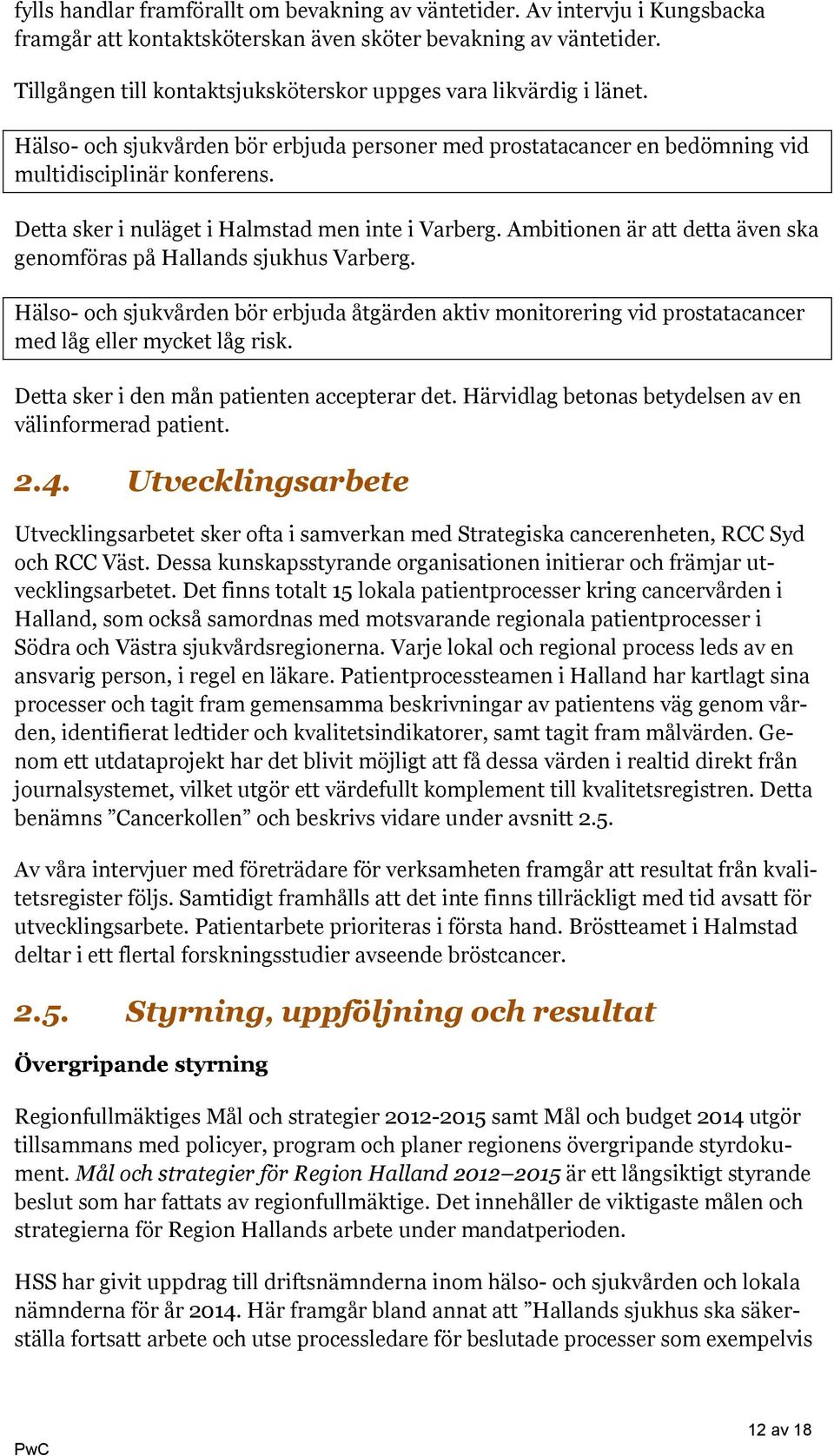 fylls handlar framförallt om bevakning av väntetider. Av intervju i Kungsbacka framgår att kontaktsköterskan även sköter bevakning av väntetider.

Tillgången till kontaktsjuksköterskor uppges vara likvärdig i länet.

Hälso- och sjukvården bör erbjuda personer med prostatacancer en bedömning vid multidisciplinär konferens.

Detta sker i nuläget i Halmstad men inte i Varberg. Ambitionen är att detta även ska genomföras på Hallands sjukhus Varberg.

Hälso- och sjukvården bör erbjuda åtgärden aktiv monitorering vid prostatacancer med låg eller mycket låg risk.

Detta sker i den mån patienten accepterar det. Härvidlag betonas betydelsen av en välinformerad patient.

2.4. Utvecklingsarbete

Utvecklingsarbetet sker ofta i samverkan med Strategiska cancerenheten, RCC Syd och RCC Väst. Dessa kunskapsstyrande organisationen initierar och främjar utvecklingsarbetet. Det finns totalt 15 lokala patientprocesser kring cancervården i Halland, som också samordnas med motsvarande regionala patientprocesser i Södra och Västra sjukvårdsregionerna. Varje lokal och regional process leds av en ansvarig person, i regel en läkare. Patientprocessteamen i Halland har kartlagt sina processer och tagit fram gemensamma beskrivningar av patientens väg genom vården, identifierat ledtider och kvalitetsindikatorer, samt tagit fram målvärden. Genom ett utdataprojekt har det blivit möjligt att få dessa värden i realtid direkt från journalsystemet, vilket utgör ett värdefullt komplement till kvalitetsregistren. Detta benämns ”Cancerkollen” och beskrivs vidare under avsnitt 2.5.

Av våra intervjuer med företrädare för verksamheten framgår att resultat från kvalitetsregister följs. Samtidigt framhålls att det inte finns tillräckligt med tid avsatt för utvecklingsarbete. Patientarbete prioriteras i första hand. Bröstteamet i Halmstad deltar i ett flertal forskningsstudier avseende bröstcancer.

2.5. Styrning, uppföljning och resultat

Övergripande styrning

Regionfullmäktiges Mål och strategier 2012-2015 samt Mål och budget 2014 utgör tillsammans med policyer, program och planer regionens övergripande styrdokument. Mål och strategier för Region Halland 2012–2015 är ett långsiktigt styrande beslut som har fattats av regionfullmäktige. Det innehåller de viktigaste målen och strategierna för Region Hallands arbete under mandatperioden.

HSS har givit uppdrag till driftsnämnderna inom hälso- och sjukvården och lokala nämnderna för år 2014. Här framgår bland annat att ”Hallands sjukhus ska säkerställa fortsatt arbete och utse processledare för beslutade processer som exempelvis

PwC

12 av 18